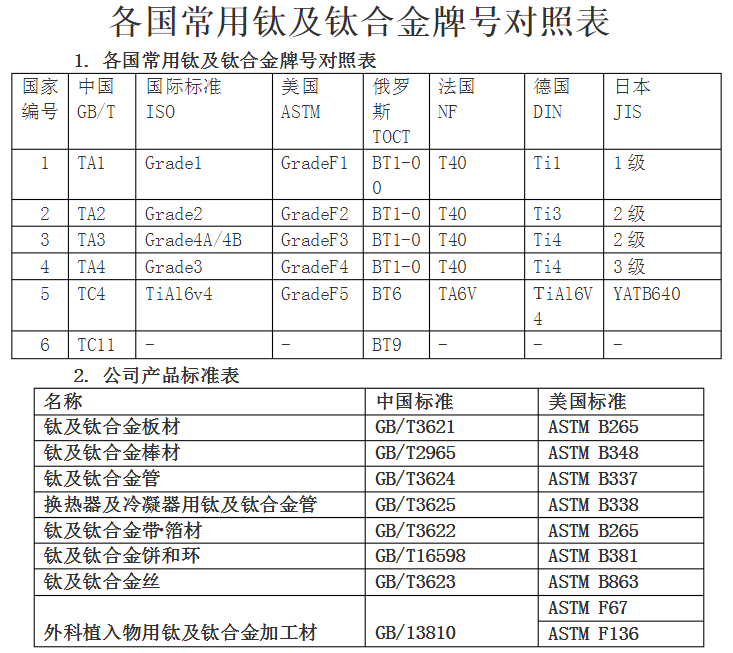 各国常用钛及钛合金牌号对照表

1. 各国常用钛及钛合金牌号对照表

| 国家编号 | 中国 GB/T | 国际标准 ISO | 美国 ASTM | 俄罗斯 TOCT | 法国 NF | 德国 DIN | 日本 JIS |
|---|---|---|---|---|---|---|---|
| 1 | TA1 | Grade1 | GradeF1 | BT1-00 | T40 | Ti1 | 1级 |
| 2 | TA2 | Grade2 | GradeF2 | BT1-0 | T40 | Ti3 | 2级 |
| 3 | TA3 | Grade4A/4B | GradeF3 | BT1-0 | T40 | Ti4 | 2级 |
| 4 | TA4 | Grade3 | GradeF4 | BT1-0 | T40 | Ti4 | 3级 |
| 5 | TC4 | TiAl6v4 | GradeF5 | BT6 | TA6V | TiAl6V4 | YATB640 |
| 6 | TC11 | - | - | BT9 | - | - | - |

2. 公司产品标准表

| 名称 | 中国标准 | 美国标准 |
|---|---|---|
| 钛及钛合金板材 | GB/T3621 | ASTM B265 |
| 钛及钛合金棒材 | GB/T2965 | ASTM B348 |
| 钛及钛合金管 | GB/T3624 | ASTM B337 |
| 换热器及冷凝器用钛及钛合金管 | GB/T3625 | ASTM B338 |
| 钛及钛合金带箔材 | GB/T3622 | ASTM B265 |
| 钛及钛合金饼和环 | GB/T16598 | ASTM B381 |
| 钛及钛合金丝 | GB/T3623 | ASTM B863 |
| 外科植入物用钛及钛合金加工材 | GB/13810 | ASTM F67 |
| | | ASTM F136 |